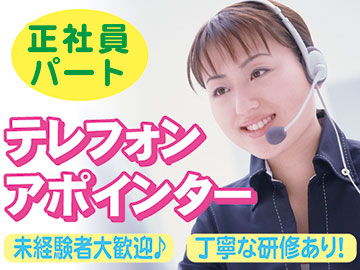 正社員
パート

テレフォン
アポインター

未経験者大歓迎♪

丁寧な研修あり!